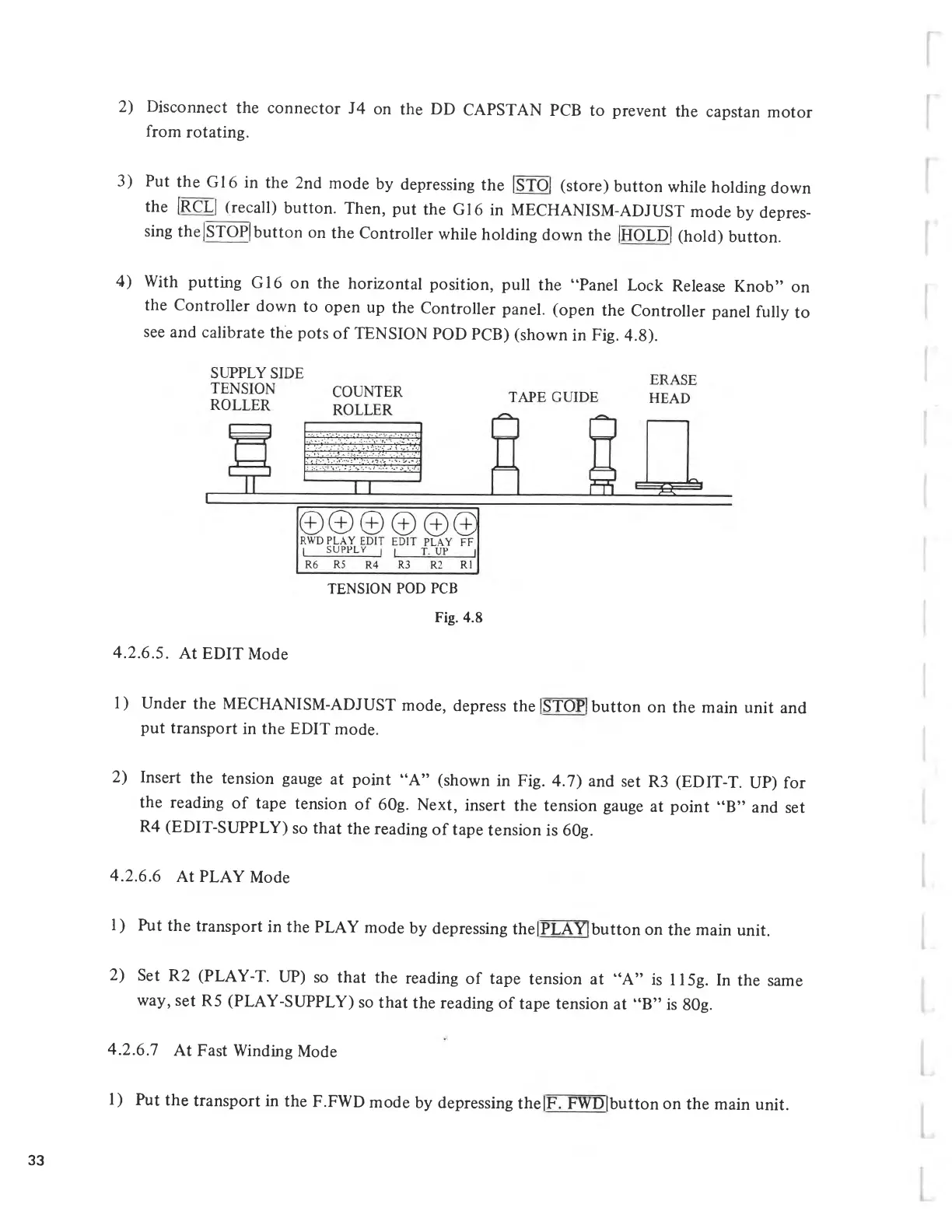 2) Disconnect the connector J4 on the DD CAPSTAN PCB to prevent the capstan motor from rotating.

3) Put the G16 in the 2nd mode by depressing the STO (store) button while holding down the RCL (recall) button. Then, put the G16 in MECHANISM-ADJUST mode by depressing the STOP button on the Controller while holding down the HOLD (hold) button.

4) With putting G16 on the horizontal position, pull the "Panel Lock Release Knob" on the Controller down to open up the Controller panel. (open the Controller panel fully to see and calibrate the pots of TENSION POD PCB) (shown in Fig. 4.8).

SUPPLY SIDE TENSION ROLLER
COUNTER ROLLER
TAPE GUIDE
ERASE HEAD

RWD PLAY EDIT EDIT PLAY FF
SUPPLY T. UP
R6 R5 R4 R3 R2 R1
TENSION POD PCB

Fig. 4.8

4.2.6.5. At EDIT Mode

1) Under the MECHANISM-ADJUST mode, depress the STOP button on the main unit and put transport in the EDIT mode.

2) Insert the tension gauge at point "A" (shown in Fig. 4.7) and set R3 (EDIT-T. UP) for the reading of tape tension of 60g. Next, insert the tension gauge at point "B" and set R4 (EDIT-SUPPLY) so that the reading of tape tension is 60g.

4.2.6.6 At PLAY Mode

1) Put the transport in the PLAY mode by depressing the PLAY button on the main unit.

2) Set R2 (PLAY-T. UP) so that the reading of tape tension at "A" is 115g. In the same way, set R5 (PLAY-SUPPLY) so that the reading of tape tension at "B" is 80g.

4.2.6.7 At Fast Winding Mode

1) Put the transport in the F.FWD mode by depressing the F. FWD button on the main unit.

33